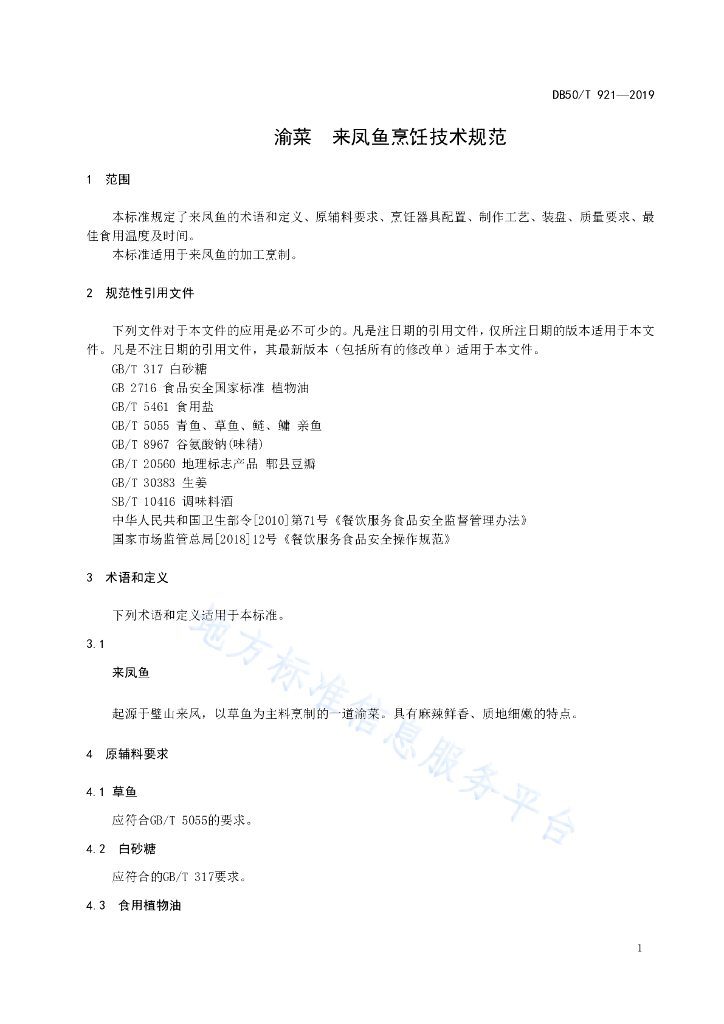 DB50/T 921—2019

渝菜　来凤鱼烹饪技术规范

1　范围

本标准规定了来凤鱼的术语和定义、原辅料要求、烹饪器具配置、制作工艺、装盘、质量要求、最佳食用温度及时间。

本标准适用于来凤鱼的加工烹制。

2　规范性引用文件

下列文件对于本文件的应用是必不可少的。凡是注日期的引用文件，仅所注日期的版本适用于本文件。凡是不注日期的引用文件，其最新版本（包括所有的修改单）适用于本文件。

GB/T 317 白砂糖

GB 2716 食品安全国家标准 植物油

GB/T 5461 食用盐

GB/T 5055 青鱼、草鱼、鲢、鳙 亲鱼

GB/T 8967 谷氨酸钠(味精)

GB/T 20560 地理标志产品 郫县豆瓣

GB/T 30383 生姜

SB/T 10416 调味料酒

中华人民共和国卫生部令[2010]第71号《餐饮服务食品安全监督管理办法》

国家市场监管总局[2018]12号《餐饮服务食品安全操作规范》

3　术语和定义

下列术语和定义适用于本标准。

3.1

来凤鱼

起源于璧山来凤，以草鱼为主料烹制的一道渝菜。具有麻辣鲜香、质地细嫩的特点。

4　原辅料要求

4.1　草鱼

应符合GB/T 5055的要求。

4.2　白砂糖

应符合的GB/T 317要求。

4.3　食用植物油

地方标准信息服务平台

1